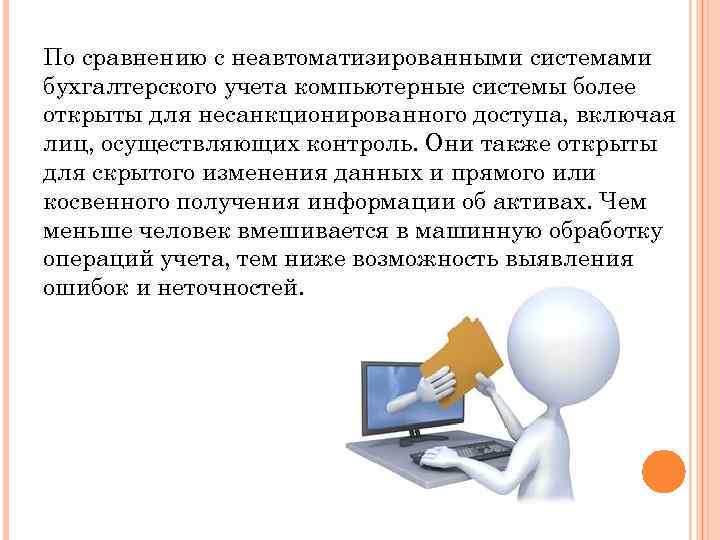 По сравнению с неавтоматизированными системами бухгалтерского учета компьютерные системы более открыты для несанкционированного доступа, включая лиц, осуществляющих контроль. Они также открыты для скрытого изменения данных и прямого или косвенного получения информации об активах. Чем меньше человек вмешивается в машинную обработку операций учета, тем ниже возможность выявления ошибок и неточностей.